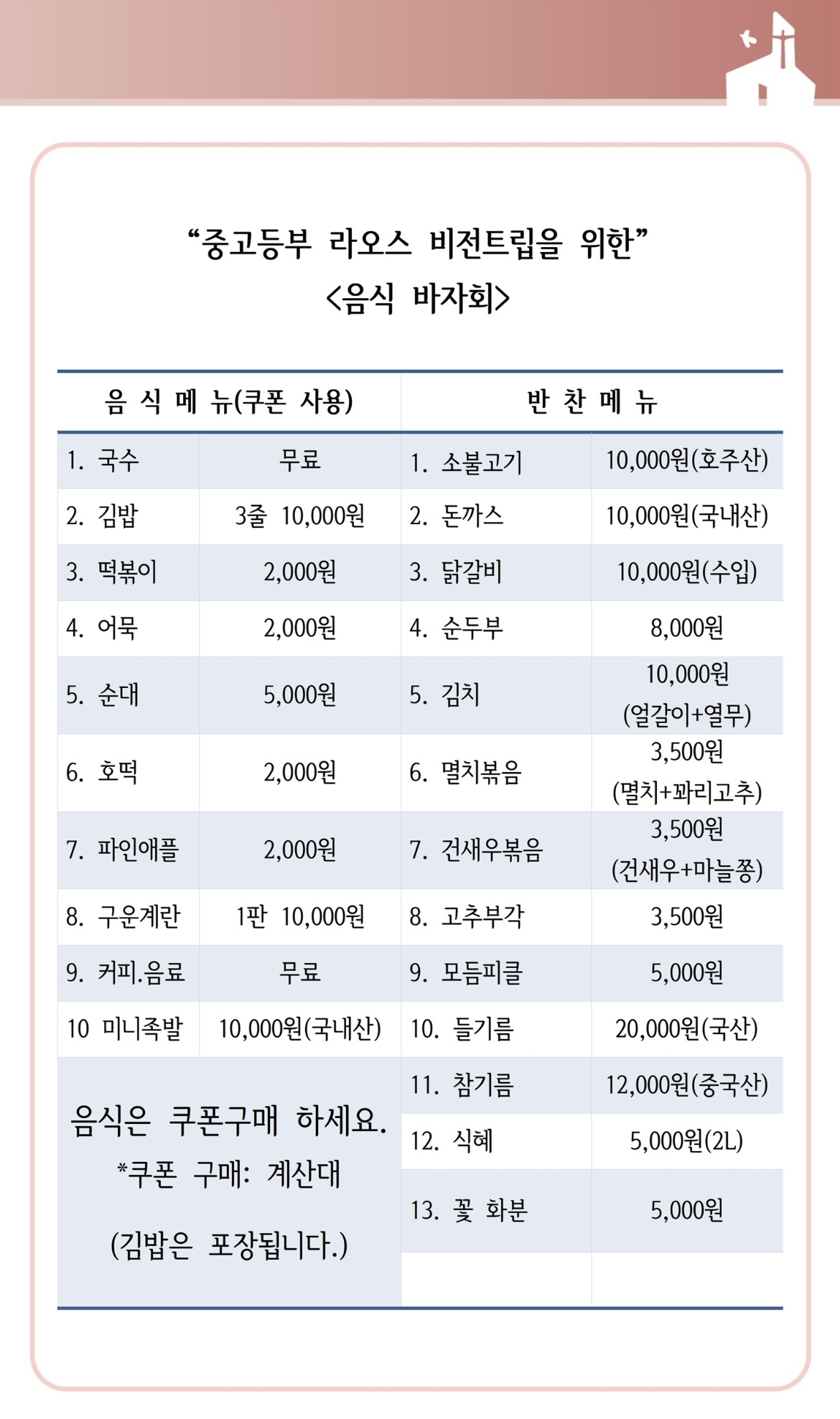 “중고등부 라오스 비전트립을 위한”
<음식 바자회>

| 음 식 메 뉴(쿠폰 사용) | | 반 찬 메 뉴 | |
|---|---|---|---|
| 1. 국수 | 무료 | 1. 소불고기 | 10,000원(호주산) |
| 2. 김밥 | 3줄 10,000원 | 2. 돈까스 | 10,000원(국내산) |
| 3. 떡볶이 | 2,000원 | 3. 닭갈비 | 10,000원(수입) |
| 4. 어묵 | 2,000원 | 4. 순두부 | 8,000원 |
| 5. 순대 | 5,000원 | 5. 김치 | 10,000원 (얼갈이+열무) |
| 6. 호떡 | 2,000원 | 6. 멸치볶음 | 3,500원 (멸치+꽈리고추) |
| 7. 파인애플 | 2,000원 | 7. 건새우볶음 | 3,500원 (건새우+마늘쫑) |
| 8. 구운계란 | 1판 10,000원 | 8. 고추부각 | 3,500원 |
| 9. 커피.음료 | 무료 | 9. 모듬피클 | 5,000원 |
| 10 미니족발 | 10,000원(국내산) | 10. 들기름 | 20,000원(국산) |
| 음식은 쿠폰구매 하세요. *쿠폰 구매: 계산대 (김밥은 포장됩니다.) | | 11. 참기름 | 12,000원(중국산) |
| | | 12. 식혜 | 5,000원(2L) |
| | | 13. 꽃 화분 | 5,000원 |